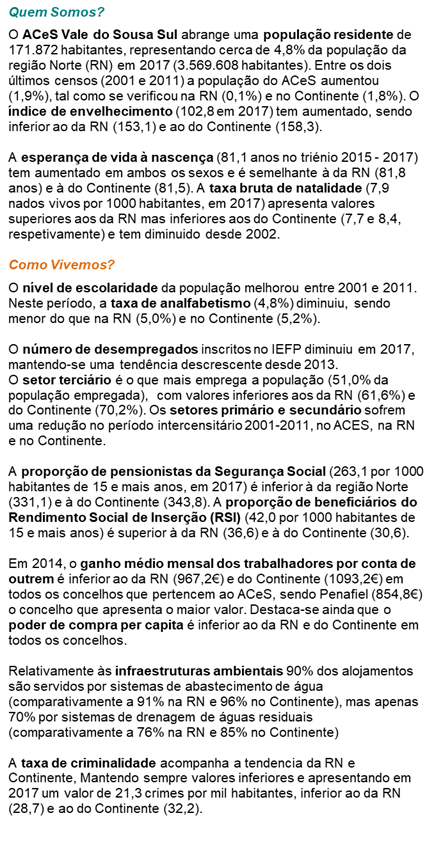 Quem Somos?

O ACeS Vale do Sousa Sul abrange uma população residente de 171.872 habitantes, representando cerca de 4,8% da população da região Norte (RN) em 2017 (3.569.608 habitantes). Entre os dois últimos censos (2001 e 2011) a população do ACeS aumentou (1,9%), tal como se verificou na RN (0,1%) e no Continente (1,8%). O índice de envelhecimento (102,8 em 2017) tem aumentado, sendo inferior ao da RN (153,1) e ao do Continente (158,3).

A esperança de vida à nascença (81,1 anos no triénio 2015 - 2017) tem aumentado em ambos os sexos e é semelhante à da RN (81,8 anos) e à do Continente (81,5). A taxa bruta de natalidade (7,9 nados vivos por 1000 habitantes, em 2017) apresenta valores superiores aos da RN mas inferiores aos do Continente (7,7 e 8,4, respetivamente) e tem diminuido desde 2002.

Como Vivemos?

O nível de escolaridade da população melhorou entre 2001 e 2011. Neste período, a taxa de analfabetismo (4,8%) diminuiu, sendo menor do que na RN (5,0%) e no Continente (5,2%).

O número de desempregados inscritos no IEFP diminuiu em 2017, mantendo-se uma tendência descrescente desde 2013.
O setor terciário é o que mais emprega a população (51,0% da população empregada), com valores inferiores aos da RN (61,6%) e do Continente (70,2%). Os setores primário e secundário sofrem uma redução no período intercensitário 2001-2011, no ACES, na RN e no Continente.

A proporção de pensionistas da Segurança Social (263,1 por 1000 habitantes de 15 e mais anos, em 2017) é inferior à da região Norte (331,1) e à do Continente (343,8). A proporção de beneficiários do Rendimento Social de Inserção (RSI) (42,0 por 1000 habitantes de 15 e mais anos) é superior à da RN (36,6) e à do Continente (30,6).

Em 2014, o ganho médio mensal dos trabalhadores por conta de outrem é inferior ao da RN (967,2€) e do Continente (1093,2€) em todos os concelhos que pertencem ao ACeS, sendo Penafiel (854,8€) o concelho que apresenta o maior valor. Destaca-se ainda que o poder de compra per capita é inferior ao da RN e do Continente em todos os concelhos.

Relativamente às infraestruturas ambientais 90% dos alojamentos são servidos por sistemas de abastecimento de água (comparativamente a 91% na RN e 96% no Continente), mas apenas 70% por sistemas de drenagem de águas residuais (comparativamente a 76% na RN e 85% no Continente)

A taxa de criminalidade acompanha a tendencia da RN e Continente, Mantendo sempre valores inferiores e apresentando em 2017 um valor de 21,3 crimes por mil habitantes, inferior ao da RN (28,7) e ao do Continente (32,2).